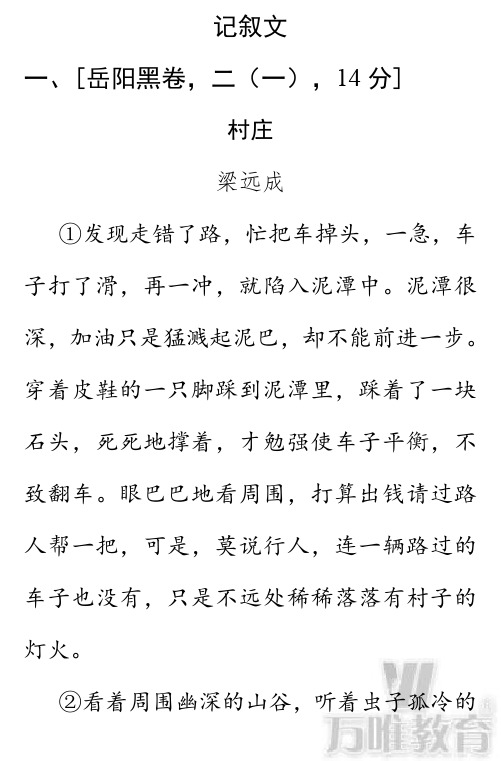 记叙文

一、[岳阳黑卷，二（一），14 分]

村庄

梁远成

①发现走错了路，忙把车掉头，一急，车子打了滑，再一冲，就陷入泥潭中。泥潭很深，加油只是猛溅起泥巴，却不能前进一步。穿着皮鞋的一只脚踩到泥潭里，踩着了一块石头，死死地撑着，才勉强使车子平衡，不致翻车。眼巴巴地看周围，打算出钱请过路人帮一把，可是，莫说行人，连一辆路过的车子也没有，只是不远处稀稀落落有村子的灯火。

②看着周围幽深的山谷，听着虫子孤冷的

万唯教育